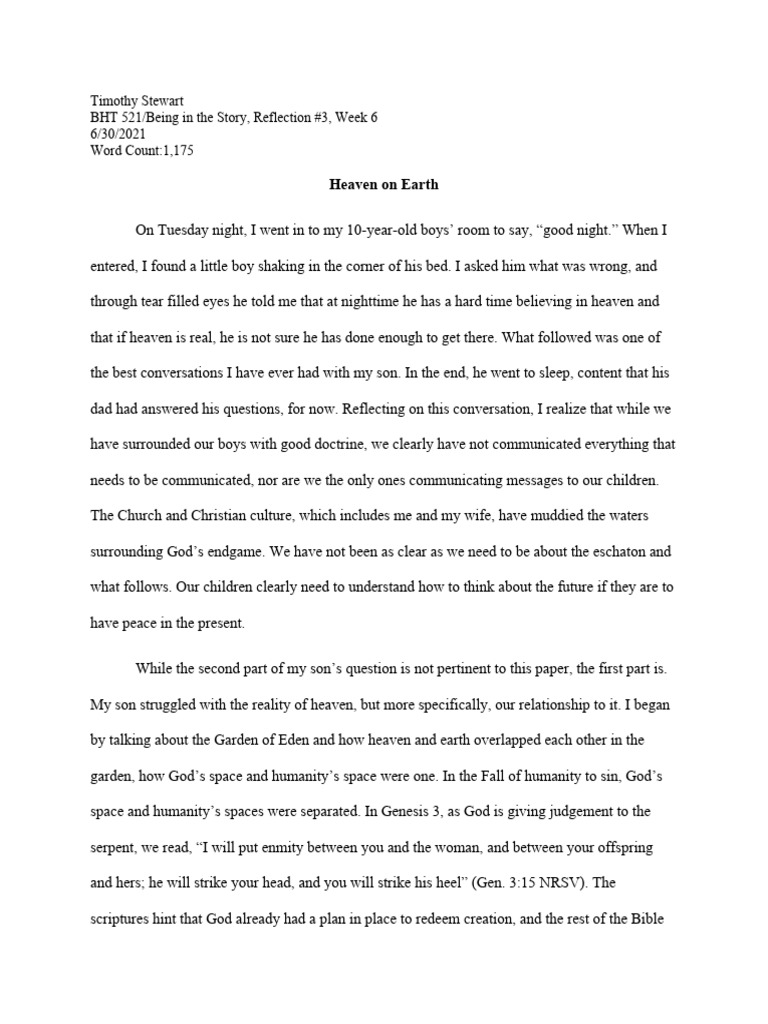 Timothy Stewart
BHT 521/Being in the Story, Reflection #3, Week 6
6/30/2021
Word Count:1,175

Heaven on Earth

On Tuesday night, I went in to my 10-year-old boys' room to say, "good night." When I entered, I found a little boy shaking in the corner of his bed. I asked him what was wrong, and through tear filled eyes he told me that at nighttime he has a hard time believing in heaven and that if heaven is real, he is not sure he has done enough to get there. What followed was one of the best conversations I have ever had with my son. In the end, he went to sleep, content that his dad had answered his questions, for now. Reflecting on this conversation, I realize that while we have surrounded our boys with good doctrine, we clearly have not communicated everything that needs to be communicated, nor are we the only ones communicating messages to our children. The Church and Christian culture, which includes me and my wife, have muddied the waters surrounding God's endgame. We have not been as clear as we need to be about the eschaton and what follows. Our children clearly need to understand how to think about the future if they are to have peace in the present.

While the second part of my son's question is not pertinent to this paper, the first part is. My son struggled with the reality of heaven, but more specifically, our relationship to it. I began by talking about the Garden of Eden and how heaven and earth overlapped each other in the garden, how God's space and humanity's space were one. In the Fall of humanity to sin, God's space and humanity's spaces were separated. In Genesis 3, as God is giving judgement to the serpent, we read, "I will put enmity between you and the woman, and between your offspring and hers; he will strike your head, and you will strike his heel" (Gen. 3:15 NRSV). The scriptures hint that God already had a plan in place to redeem creation, and the rest of the Bible